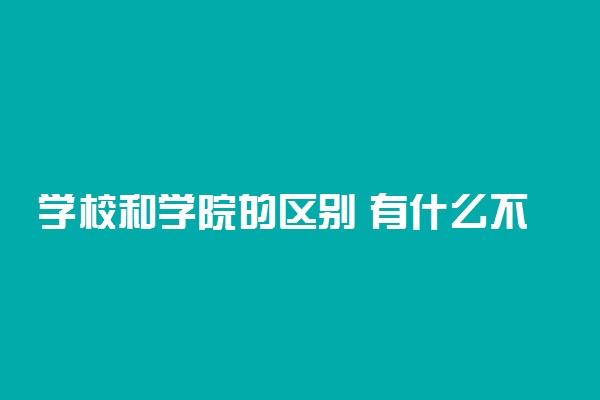 学校和学院的区别 有什么不